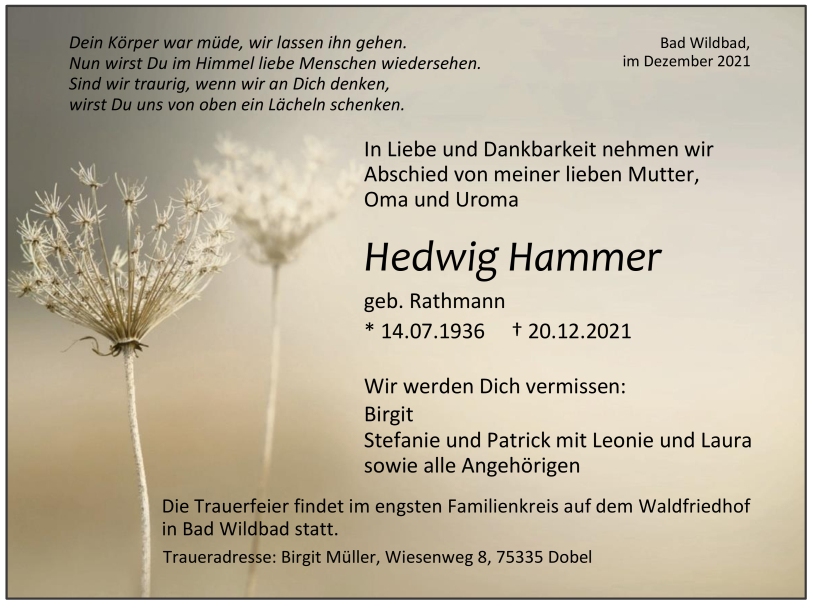 Dein Körper war müde, wir lassen ihn gehen.
Nun wirst Du im Himmel liebe Menschen wiedersehen.
Sind wir traurig, wenn wir an Dich denken,
wirst Du uns von oben ein Lächeln schenken.

Bad Wildbad,
im Dezember 2021

In Liebe und Dankbarkeit nehmen wir Abschied von meiner lieben Mutter, Oma und Uroma

Hedwig Hammer

geb. Rathmann

* 14.07.1936 † 20.12.2021

Wir werden Dich vermissen:
Birgit
Stefanie und Patrick mit Leonie und Laura
sowie alle Angehörigen

Die Trauerfeier findet im engsten Familienkreis auf dem Waldfriedhof in Bad Wildbad statt.

Traueradresse: Birgit Müller, Wiesenweg 8, 75335 Dobel